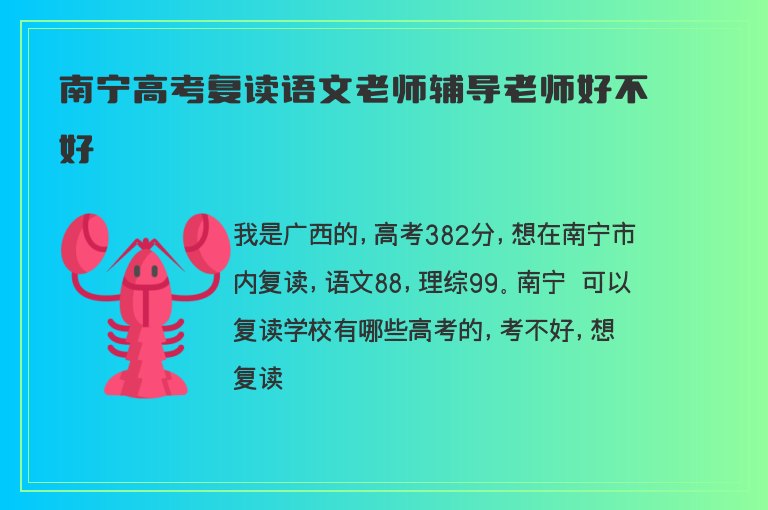 南宁高考复读语文老师辅导老师好不好

我是广西的，高考382分，想在南宁市内复读，语文88，理综99。南宁 可以复读学校有哪些高考的，考不好，想复读